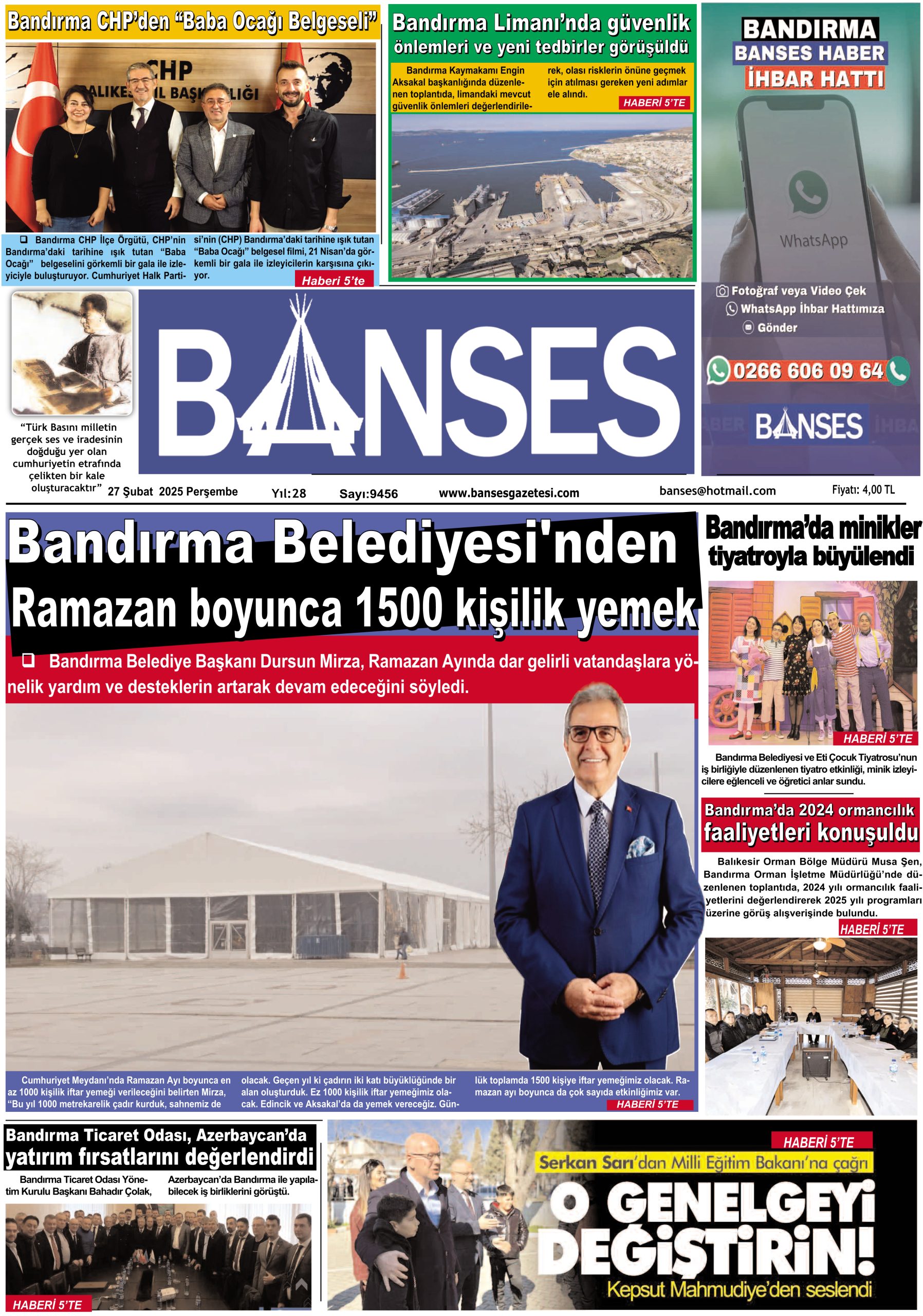 Bandırma CHP'den "Baba Ocağı Belgeseli"

CHP
BALIKESİR İL BAŞKANLIĞI

❑ Bandırma CHP İlçe Örgütü, CHP'nin Bandırma'daki tarihine ışık tutan "Baba Ocağı" belgeselini görkemli bir gala ile izleyiciyle buluşturuyor. Cumhuriyet Halk Partisi'nin (CHP) Bandırma'daki tarihine ışık tutan "Baba Ocağı" belgesel filmi, 21 Nisan'da görkemli bir gala ile izleyicilerin karşısına çıkıyor.

Haberi 5'te

Bandırma Limanı'nda güvenlik önlemleri ve yeni tedbirler görüşüldü

Bandırma Kaymakamı Engin Aksakal başkanlığında düzenlenen toplantıda, limandaki mevcut güvenlik önlemleri değerlendirilerek, olası risklerin önüne geçmek için atılması gereken yeni adımlar ele alındı.

HABERİ 5'TE

BANDIRMA
BANSES HABER
İHBAR HATTI

WhatsApp

Fotoğraf veya Video Çek
WhatsApp İhbar Hattımıza
Gönder

0266 606 09 64

BANSES

"Türk Basını milletin gerçek ses ve iradesinin doğduğu yer olan cumhuriyetin etrafında çelikten bir kale oluşturacaktır"

BANSES

27 Şubat 2025 Perşembe Yıl:28 Sayı:9456 www.bansesgazetesi.com banses@hotmail.com Fiyatı: 4,00 TL

Bandırma Belediyesi'nden
Ramazan boyunca 1500 kişilik yemek

❑ Bandırma Belediye Başkanı Dursun Mirza, Ramazan Ayında dar gelirli vatandaşlara yönelik yardım ve desteklerin artarak devam edeceğini söyledi.

Cumhuriyet Meydanı'nda Ramazan Ayı boyunca en az 1000 kişilik iftar yemeği verileceğini belirten Mirza, "Bu yıl 1000 metrekarelik çadır kurduk, sahnemiz de olacak. Geçen yıl ki çadırın iki katı büyüklüğünde bir alan oluşturduk. Ez 1000 kişilik iftar yemeğimiz olacak. Edincik ve Aksakal'da da yemek vereceğiz. Günlük toplamda 1500 kişiye iftar yemeğimiz olacak. Ramazan ayı boyunca da çok sayıda etkinliğimiz var.

HABERİ 5'TE

Bandırma'da minikler tiyatroyla büyülendi

HABERİ 5'TE

Bandırma Belediyesi ve Eti Çocuk Tiyatrosu'nun iş birliğiyle düzenlenen tiyatro etkinliği, minik izleyicilere eğlenceli ve öğretici anlar sundu.

Bandırma'da 2024 ormancılık faaliyetleri konuşuldu

Balıkesir Orman Bölge Müdürü Musa Şen, Bandırma Orman İşletme Müdürlüğü'nde düzenlenen toplantıda, 2024 yılı ormancılık faaliyetlerini değerlendirerek 2025 yılı programları üzerine görüş alışverişinde bulundu.

HABERİ 5'TE

Bandırma Ticaret Odası, Azerbaycan'da yatırım fırsatlarını değerlendirdi

Bandırma Ticaret Odası Yönetim Kurulu Başkanı Bahadır Çolak, Azerbaycan'da Bandırma ile yapılabilecek iş birliklerini görüştü.

HABERİ 5'TE

HABERİ 5'TE

Serkan Sarı'dan Milli Eğitim Bakanı'na çağrı
O GENELGEYİ DEĞİŞTİRİN!
Kepsut Mahmudiye'den seslendi